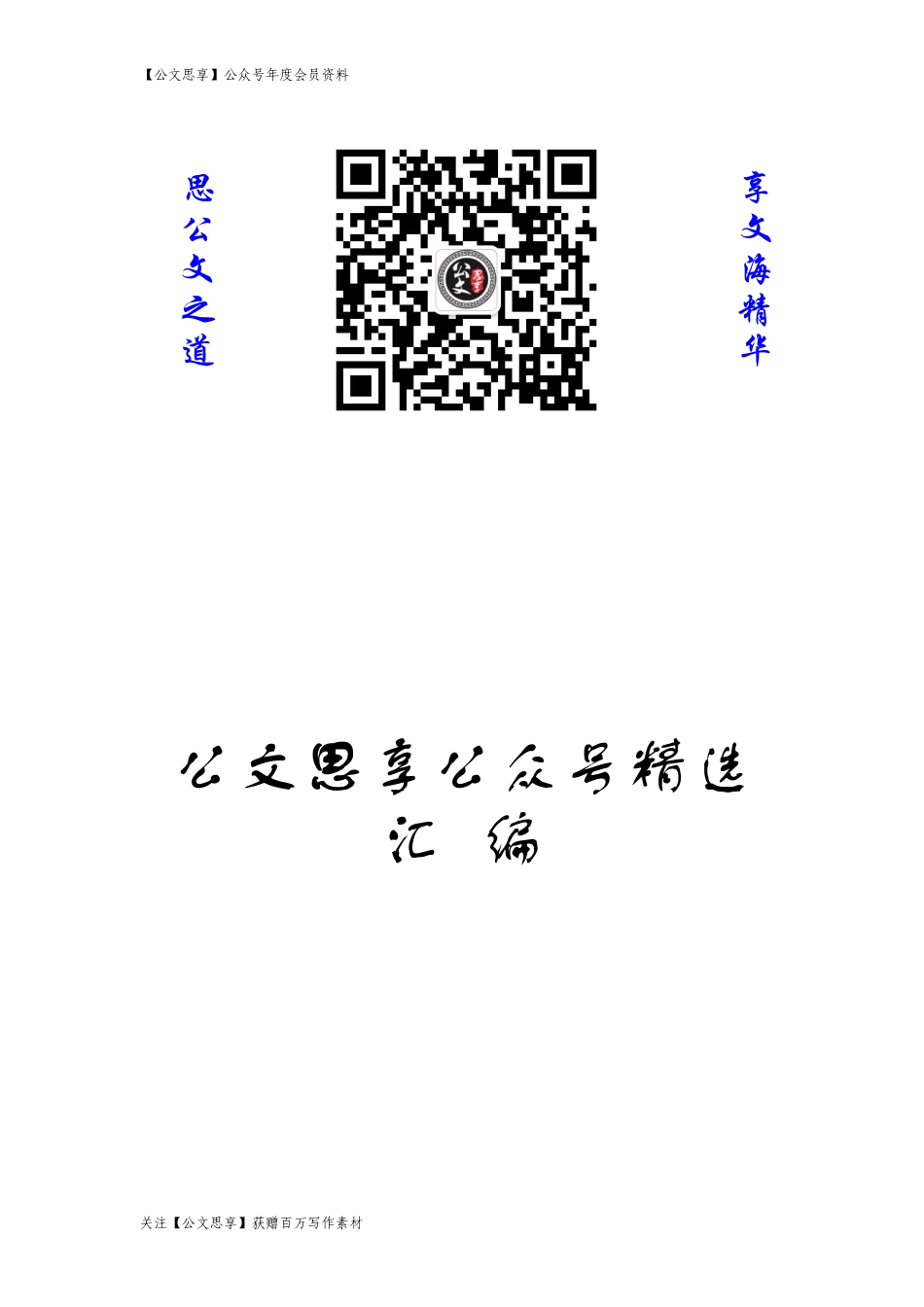 【公文思享】公众号年度会员资料

思公文之道

享文海精华

公文思享公众号精选汇编

关注【公文思享】获赠百万写作素材